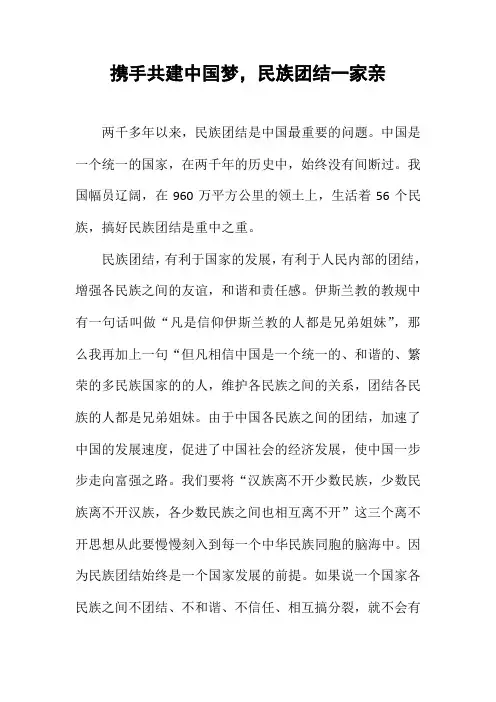 携手共建中国梦，民族团结一家亲

两千多年以来，民族团结是中国最重要的问题。中国是一个统一的国家，在两千年的历史中，始终没有间断过。我国幅员辽阔，在 960 万平方公里的领土上，生活着 56 个民族，搞好民族团结是重中之重。

民族团结，有利于国家的发展，有利于人民内部的团结，增强各民族之间的友谊，和谐和责任感。伊斯兰教的教规中有一句话叫做“凡是信仰伊斯兰教的人都是兄弟姐妹”，那么我再加上一句“但凡相信中国是一个统一的、和谐的、繁荣的多民族国家的的人，维护各民族之间的关系，团结各民族的人都是兄弟姐妹。由于中国各民族之间的团结，加速了中国的发展速度，促进了中国社会的经济发展，使中国一步步走向富强之路。我们要将“汉族离不开少数民族，少数民族离不开汉族，各少数民族之间也相互离不开”这三个离不开思想从此要慢慢刻入到每一个中华民族同胞的脑海中。因为民族团结始终是一个国家发展的前提。如果说一个国家各民族之间不团结、不和谐、不信任、相互搞分裂，就不会有